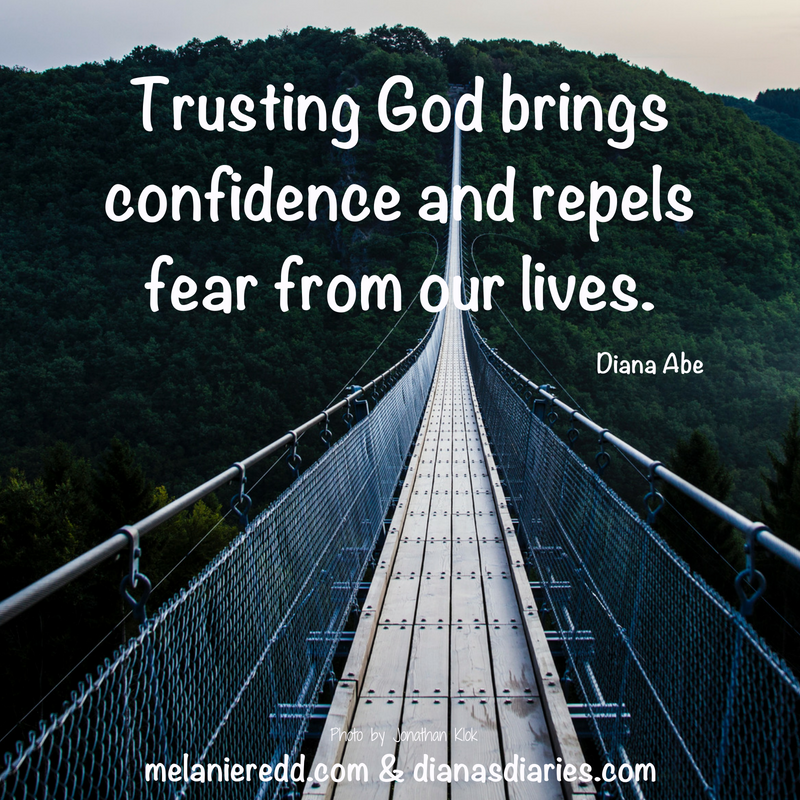 Trusting God brings confidence and repels fear from our lives.

Diana Abe

Photo by Jonathan Klok

melanieredd.com & dianasdiaries.com